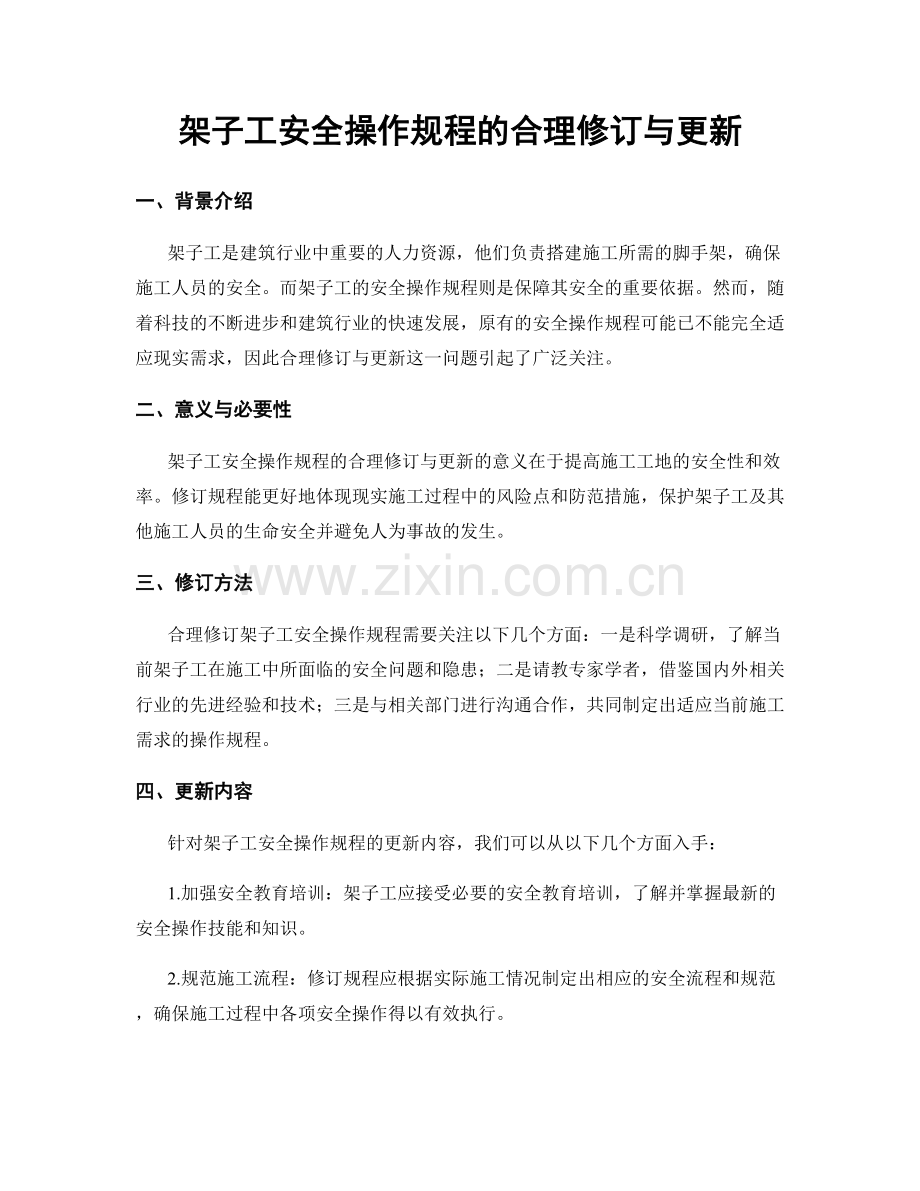 架子工安全操作规程的合理修订与更新

一、背景介绍

架子工是建筑行业中重要的人力资源，他们负责搭建施工所需的脚手架，确保施工人员的安全。而架子工的安全操作规程则是保障其安全的重要依据。然而，随着科技的不断进步和建筑行业的快速发展，原有的安全操作规程可能已不能完全适应现实需求，因此合理修订与更新这一问题引起了广泛关注。

二、意义与必要性

架子工安全操作规程的合理修订与更新的意义在于提高施工工地的安全性和效率。修订规程能更好地体现现实施工过程中的风险点和防范措施，保护架子工及其他施工人员的生命安全并避免人为事故的发生。

三、修订方法

合理修订架子工安全操作规程需要关注以下几个方面：一是科学调研，了解当前架子工在施工中所面临的安全问题和隐患；二是请教专家学者，借鉴国内外相关行业的先进经验和技术；三是与相关部门进行沟通合作，共同制定出适应当前施工需求的操作规程。

四、更新内容

针对架子工安全操作规程的更新内容，我们可以从以下几个方面入手：

1.加强安全教育培训：架子工应接受必要的安全教育培训，了解并掌握最新的安全操作技能和知识。

2.规范施工流程：修订规程应根据实际施工情况制定出相应的安全流程和规范，确保施工过程中各项安全操作得以有效执行。

www.zixin.com.cn